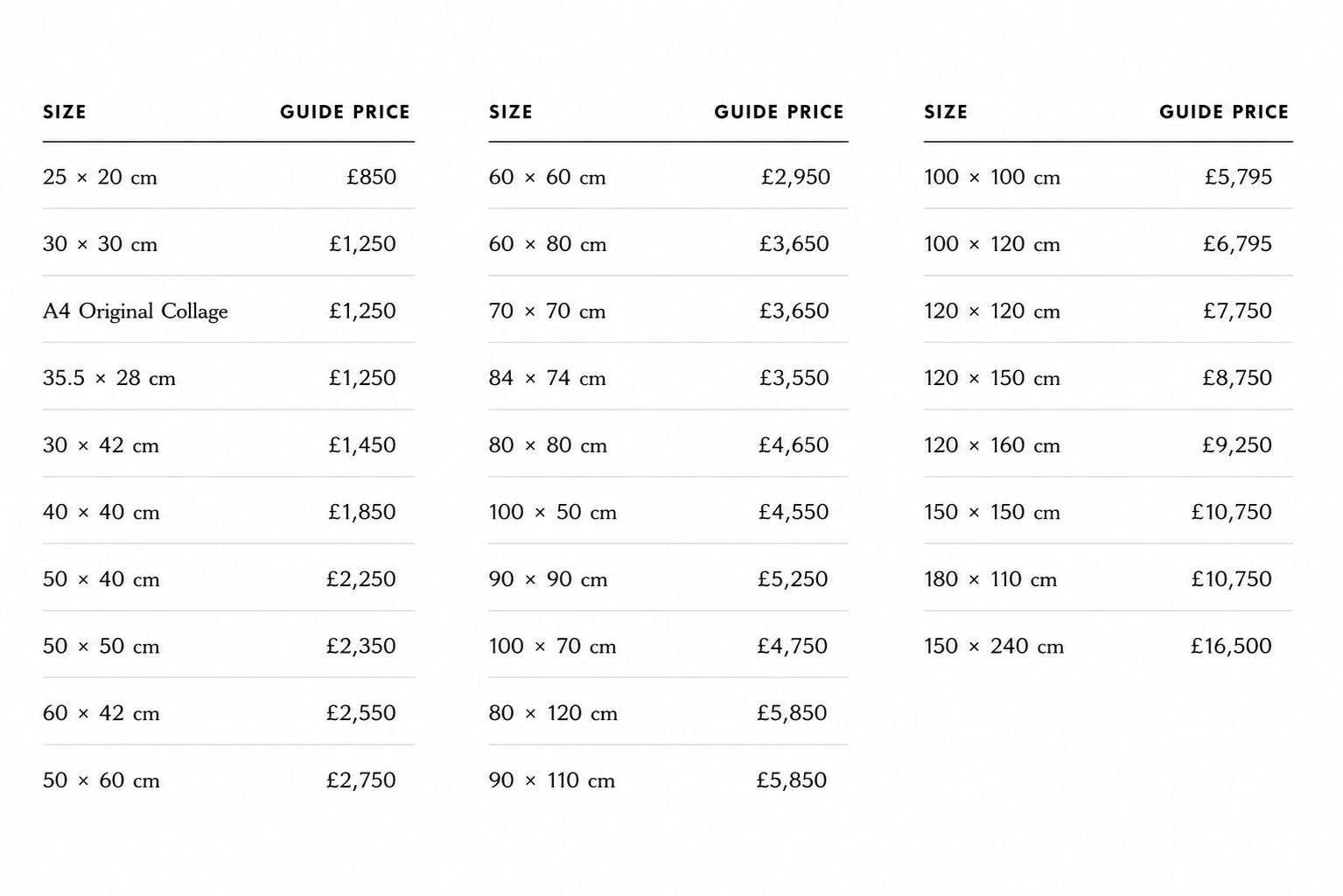 | SIZE | GUIDE PRICE |
|---|---|
| 25 × 20 cm | £850 |
| 30 × 30 cm | £1,250 |
| A4 Original Collage | £1,250 |
| 35.5 × 28 cm | £1,250 |
| 30 × 42 cm | £1,450 |
| 40 × 40 cm | £1,850 |
| 50 × 40 cm | £2,250 |
| 50 × 50 cm | £2,350 |
| 60 × 42 cm | £2,550 |
| 50 × 60 cm | £2,750 |

| SIZE | GUIDE PRICE |
|---|---|
| 60 × 60 cm | £2,950 |
| 60 × 80 cm | £3,650 |
| 70 × 70 cm | £3,650 |
| 84 × 74 cm | £3,550 |
| 80 × 80 cm | £4,650 |
| 100 × 50 cm | £4,550 |
| 90 × 90 cm | £5,250 |
| 100 × 70 cm | £4,750 |
| 80 × 120 cm | £5,850 |
| 90 × 110 cm | £5,850 |

| SIZE | GUIDE PRICE |
|---|---|
| 100 × 100 cm | £5,795 |
| 100 × 120 cm | £6,795 |
| 120 × 120 cm | £7,750 |
| 120 × 150 cm | £8,750 |
| 120 × 160 cm | £9,250 |
| 150 × 150 cm | £10,750 |
| 180 × 110 cm | £10,750 |
| 150 × 240 cm | £16,500 |